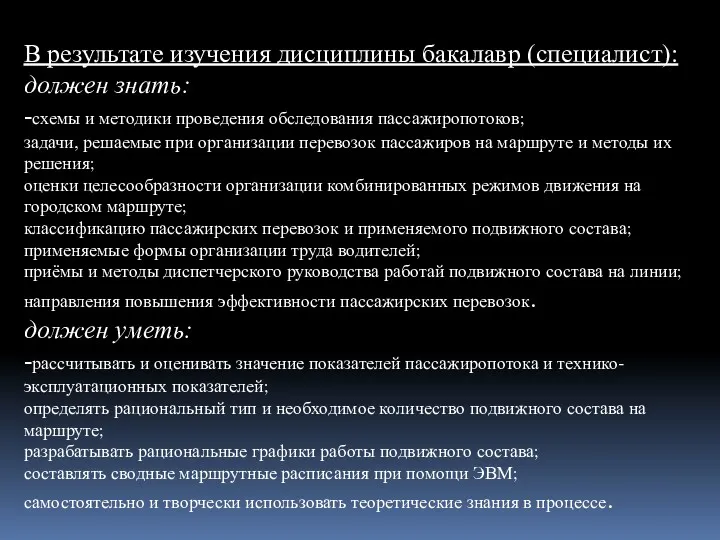 В результате изучения дисциплины бакалавр (специалист):
должен знать:
-схемы и методики проведения обследования пассажиропотоков;
задачи, решаемые при организации перевозок пассажиров на маршруте и методы их решения;
оценки целесообразности организации комбинированных режимов движения на городском маршруте;
классификацию пассажирских перевозок и применяемого подвижного состава;
применяемые формы организации труда водителей;
приёмы и методы диспетчерского руководства работай подвижного состава на линии;
направления повышения эффективности пассажирских перевозок.
должен уметь:
-рассчитывать и оценивать значение показателей пассажиропотока и технико-эксплуатационных показателей;
определять рациональный тип и необходимое количество подвижного состава на маршруте;
разрабатывать рациональные графики работы подвижного состава;
составлять сводные маршрутные расписания при помощи ЭВМ;
самостоятельно и творчески использовать теоретические знания в процессе.